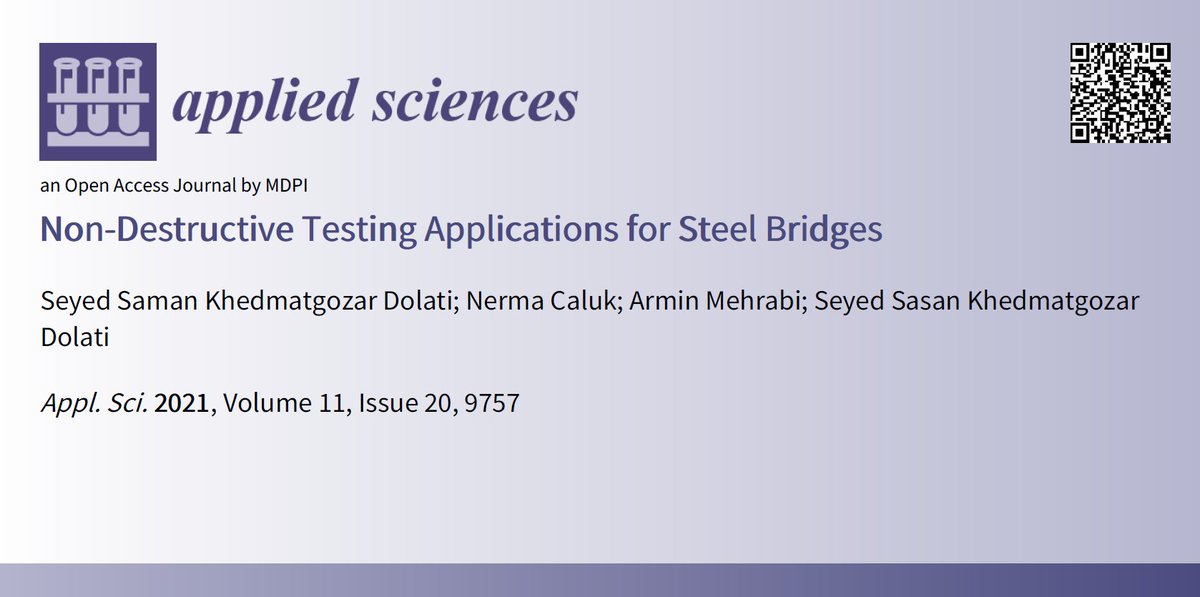 applied sciences

an Open Access Journal by MDPI

Non-Destructive Testing Applications for Steel Bridges

Seyed Saman Khedmatgozar Dolati; Nerma Caluk; Armin Mehrabi; Seyed Sasan Khedmatgozar Dolati

Appl. Sci. 2021, Volume 11, Issue 20, 9757